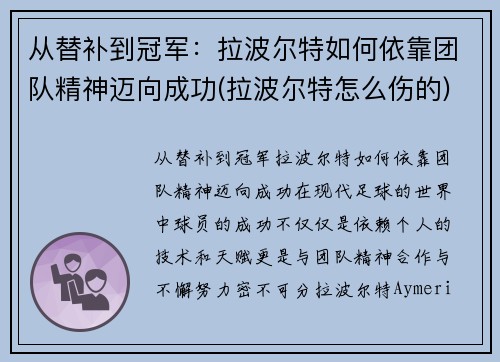 从替补到冠军：拉波尔特如何依靠团队精神迈向成功(拉波尔特怎么伤的)

从替补到冠军拉波尔特如何依靠团队精神迈向成功在现代足球的世界中球员的成功不仅仅是依赖个人的技术和天赋更是与团队精神合作与不懈努力密不可分拉波尔特Aymeri